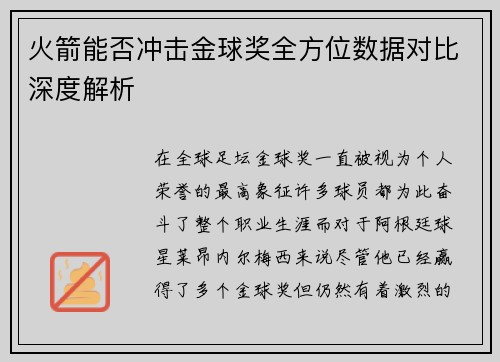 火箭能否冲击金球奖全方位数据对比深度解析

在全球足坛金球奖一直被视为个人荣誉的最高象征许多球员都为此奋斗了整个职业生涯而对于阿根廷球星莱昂内尔梅西来说尽管他已经赢得了多个金球奖但仍然有着激烈的